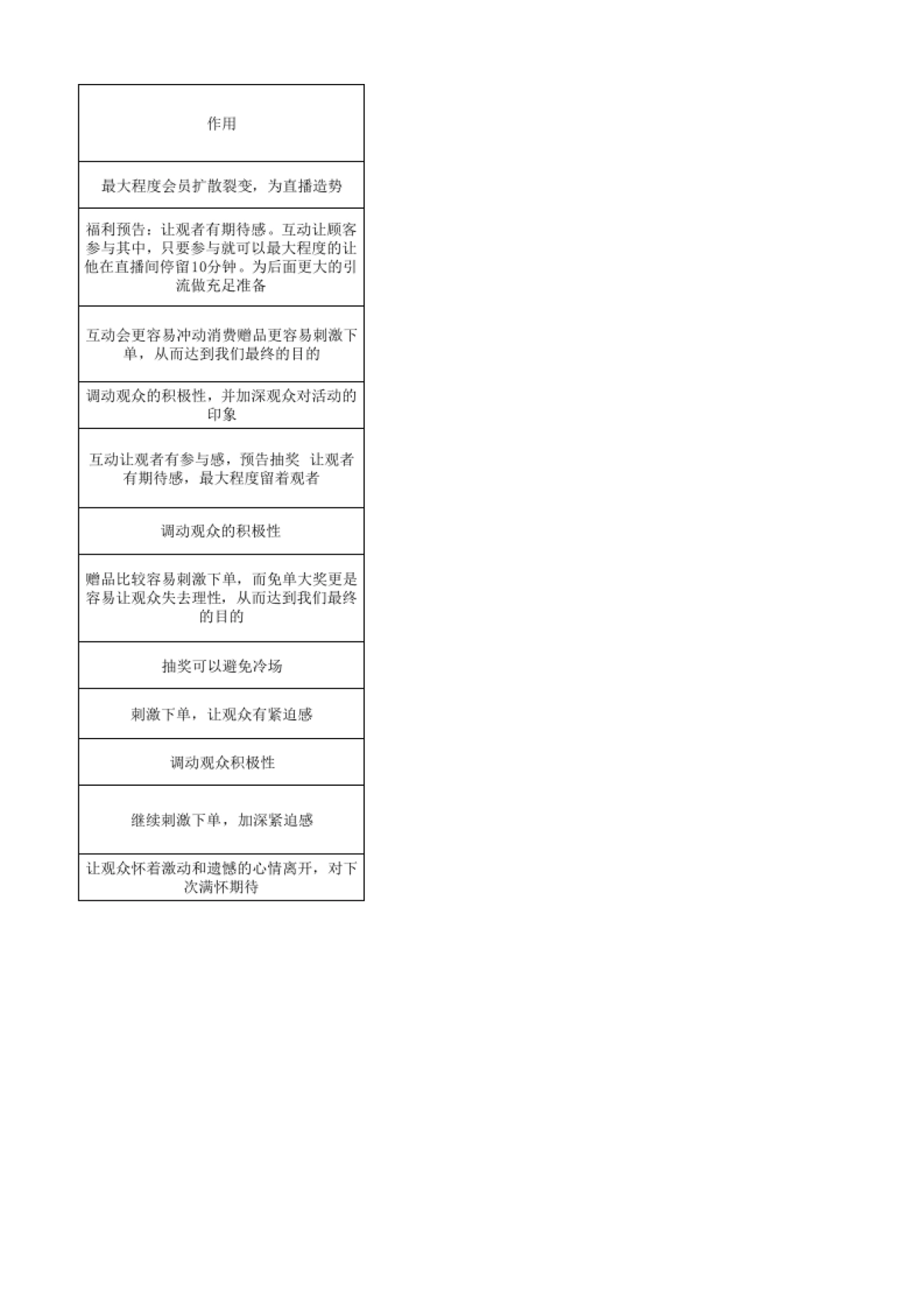 | 作用 |
|---|
| 最大程度会员扩散裂变，为直播造势 |
| 福利预告：让观者有期待感。互动让顾客参与其中，只要参与就可以最大程度的让他在直播间停留10分钟。为后面更大的引流做充足准备 |
| 互动会更容易冲动消费赠品更容易刺激下单，从而达到我们最终的目的 |
| 调动观众的积极性，并加深观众对活动的印象 |
| 互动让观者有参与感，预告抽奖 让观者有期待感，最大程度留着观者 |
| 调动观众的积极性 |
| 赠品比较容易刺激下单，而免单大奖更是容易让观众失去理性，从而达到我们最终的目的 |
| 抽奖可以避免冷场 |
| 刺激下单，让观众有紧迫感 |
| 调动观众积极性 |
| 继续刺激下单，加深紧迫感 |
| 让观众怀着激动和遗憾的心情离开，对下次满怀期待 |